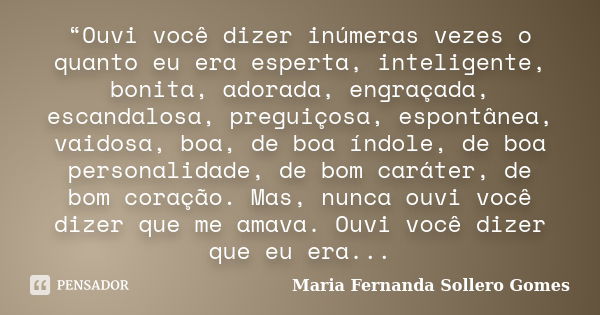 “Ouvi você dizer inúmeras vezes o quanto eu era esperta, inteligente, bonita, adorada, engraçada, escandalosa, preguiçosa, espontânea, vaidosa, boa, de boa índole, de boa personalidade, de bom caráter, de bom coração. Mas, nunca ouvi você dizer que me amava. Ouvi você dizer que eu era...

PENSADOR

Maria Fernanda Sollero Gomes